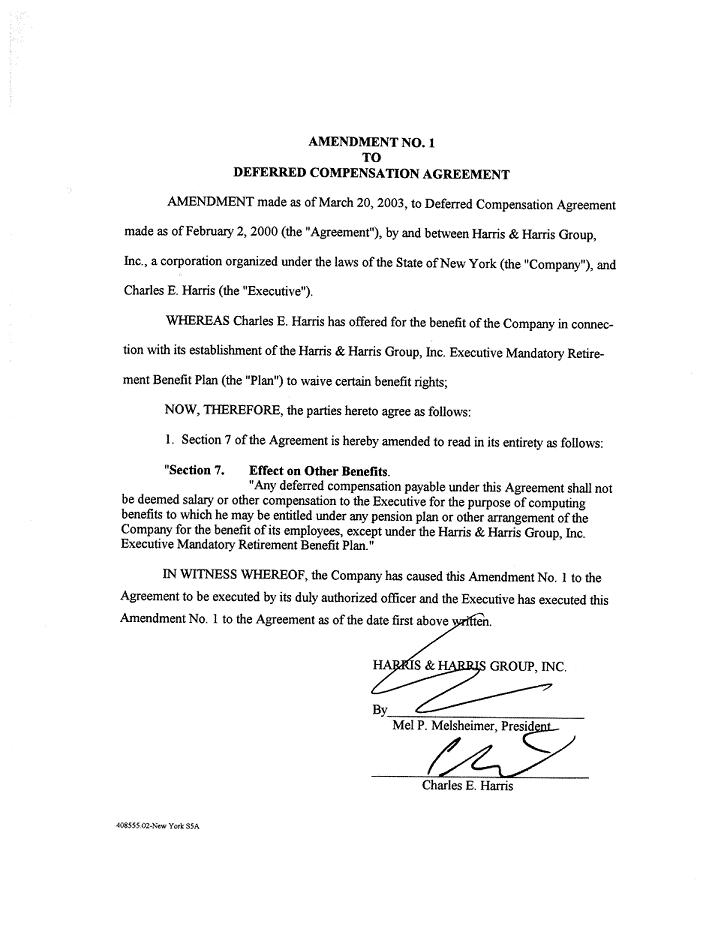 AMENDMENT NO. 1
TO
DEFERRED COMPENSATION AGREEMENT

AMENDMENT made as of March 20, 2003, to Deferred Compensation Agreement made as of February 2, 2000 (the "Agreement"), by and between Harris & Harris Group, Inc., a corporation organized under the laws of the State of New York (the "Company"), and Charles E. Harris (the "Executive").

WHEREAS Charles E. Harris has offered for the benefit of the Company in connection with its establishment of the Harris & Harris Group, Inc. Executive Mandatory Retirement Benefit Plan (the "Plan") to waive certain benefit rights;

NOW, THEREFORE, the parties hereto agree as follows:

1. Section 7 of the Agreement is hereby amended to read in its entirety as follows:

"Section 7. Effect on Other Benefits.
"Any deferred compensation payable under this Agreement shall not be deemed salary or other compensation to the Executive for the purpose of computing benefits to which he may be entitled under any pension plan or other arrangement of the Company for the benefit of its employees, except under the Harris & Harris Group, Inc. Executive Mandatory Retirement Benefit Plan."

IN WITNESS WHEREOF, the Company has caused this Amendment No. 1 to the Agreement to be executed by its duly authorized officer and the Executive has executed this Amendment No. 1 to the Agreement as of the date first above written.

HARRIS & HARRIS GROUP, INC.

By
Mel P. Melsheimer, President

Charles E. Harris

408555.02-New York S5A